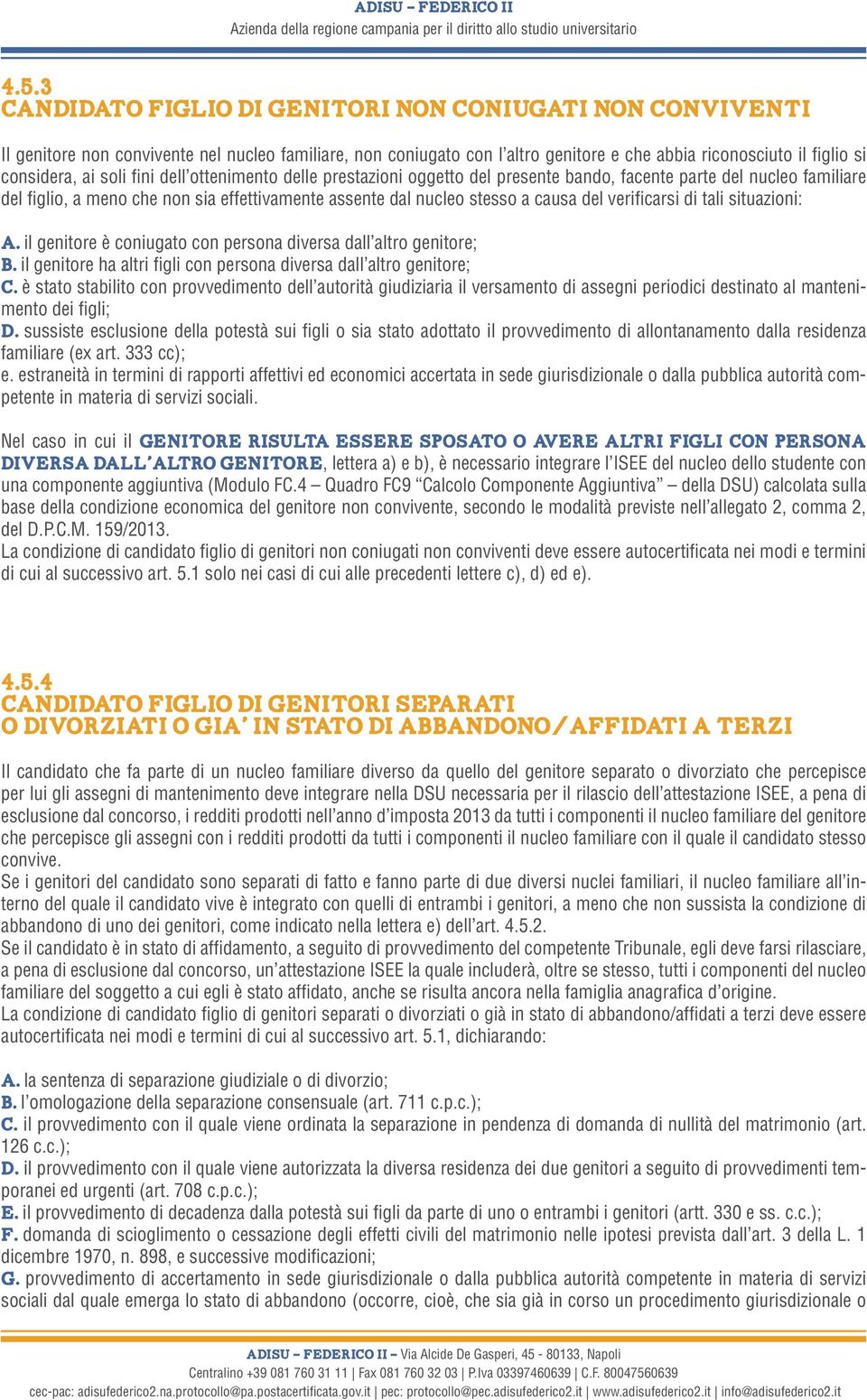 ADISU – FEDERICO II
Azienda della regione campania per il diritto allo studio universitario

4.5.3
CANDIDATO FIGLIO DI GENITORI NON CONIUGATI NON CONVIVENTI

Il genitore non convivente nel nucleo familiare, non coniugato con l'altro genitore e che abbia riconosciuto il figlio si considera, ai soli fini dell'ottenimento delle prestazioni oggetto del presente bando, facente parte del nucleo familiare del figlio, a meno che non sia effettivamente assente dal nucleo stesso a causa del verificarsi di tali situazioni:

A. il genitore è coniugato con persona diversa dall'altro genitore;
B. il genitore ha altri figli con persona diversa dall'altro genitore;
C. è stato stabilito con provvedimento dell'autorità giudiziaria il versamento di assegni periodici destinato al mantenimento dei figli;
D. sussiste esclusione della potestà sui figli o sia stato adottato il provvedimento di allontanamento dalla residenza familiare (ex art. 333 cc);
e. estraneità in termini di rapporti affettivi ed economici accertata in sede giurisdizionale o dalla pubblica autorità competente in materia di servizi sociali.

Nel caso in cui il GENITORE RISULTA ESSERE SPOSATO O AVERE ALTRI FIGLI CON PERSONA DIVERSA DALL'ALTRO GENITORE, lettera a) e b), è necessario integrare l'ISEE del nucleo dello studente con una componente aggiuntiva (Modulo FC.4 – Quadro FC9 "Calcolo Componente Aggiuntiva" – della DSU) calcolata sulla base della condizione economica del genitore non convivente, secondo le modalità previste nell'allegato 2, comma 2, del D.P.C.M. 159/2013.
La condizione di candidato figlio di genitori non coniugati non conviventi deve essere autocertificata nei modi e termini di cui al successivo art. 5.1 solo nei casi di cui alle precedenti lettere c), d) ed e).

4.5.4
CANDIDATO FIGLIO DI GENITORI SEPARATI O DIVORZIATI O GIA' IN STATO DI ABBANDONO/AFFIDATI A TERZI

Il candidato che fa parte di un nucleo familiare diverso da quello del genitore separato o divorziato che percepisce per lui gli assegni di mantenimento deve integrare nella DSU necessaria per il rilascio dell'attestazione ISEE, a pena di esclusione dal concorso, i redditi prodotti nell'anno d'imposta 2013 da tutti i componenti il nucleo familiare del genitore che percepisce gli assegni con i redditi prodotti da tutti i componenti il nucleo familiare con il quale il candidato stesso convive.
Se i genitori del candidato sono separati di fatto e fanno parte di due diversi nuclei familiari, il nucleo familiare all'interno del quale il candidato vive è integrato con quelli di entrambi i genitori, a meno che non sussista la condizione di abbandono di uno dei genitori, come indicato nella lettera e) dell'art. 4.5.2.
Se il candidato è in stato di affidamento, a seguito di provvedimento del competente Tribunale, egli deve farsi rilasciare, a pena di esclusione dal concorso, un'attestazione ISEE la quale includerà, oltre se stesso, tutti i componenti del nucleo familiare del soggetto a cui egli è stato affidato, anche se risulta ancora nella famiglia anagrafica d'origine.
La condizione di candidato figlio di genitori separati o divorziati o già in stato di abbandono/affidati a terzi deve essere autocertificata nei modi e termini di cui al successivo art. 5.1, dichiarando:

A. la sentenza di separazione giudiziale o di divorzio;
B. l'omologazione della separazione consensuale (art. 711 c.p.c.);
C. il provvedimento con il quale viene ordinata la separazione in pendenza di domanda di nullità del matrimonio (art. 126 c.c.);
D. il provvedimento con il quale viene autorizzata la diversa residenza dei due genitori a seguito di provvedimenti temporanei ed urgenti (art. 708 c.p.c.);
E. il provvedimento di decadenza dalla potestà sui figli da parte di uno o entrambi i genitori (artt. 330 e ss. c.c.);
F. domanda di scioglimento o cessazione degli effetti civili del matrimonio nelle ipotesi prevista dall'art. 3 della L. 1 dicembre 1970, n. 898, e successive modificazioni;
G. provvedimento di accertamento in sede giurisdizionale o dalla pubblica autorità competente in materia di servizi sociali dal quale emerga lo stato di abbandono (occorre, cioè, che sia già in corso un procedimento giurisdizionale o

ADISU – FEDERICO II – Via Alcide De Gasperi, 45 - 80133, Napoli
Centralino +39 081 760 31 11 | Fax 081 760 32 03 | P.Iva 03397460639 | C.F. 80047560639
cec-pac: adisufederico2.na.protocollo@pa.postacertificata.gov.it | pec: protocollo@pec.adisufederico2.it | www.adisufederico2.it | info@adisufederico2.it